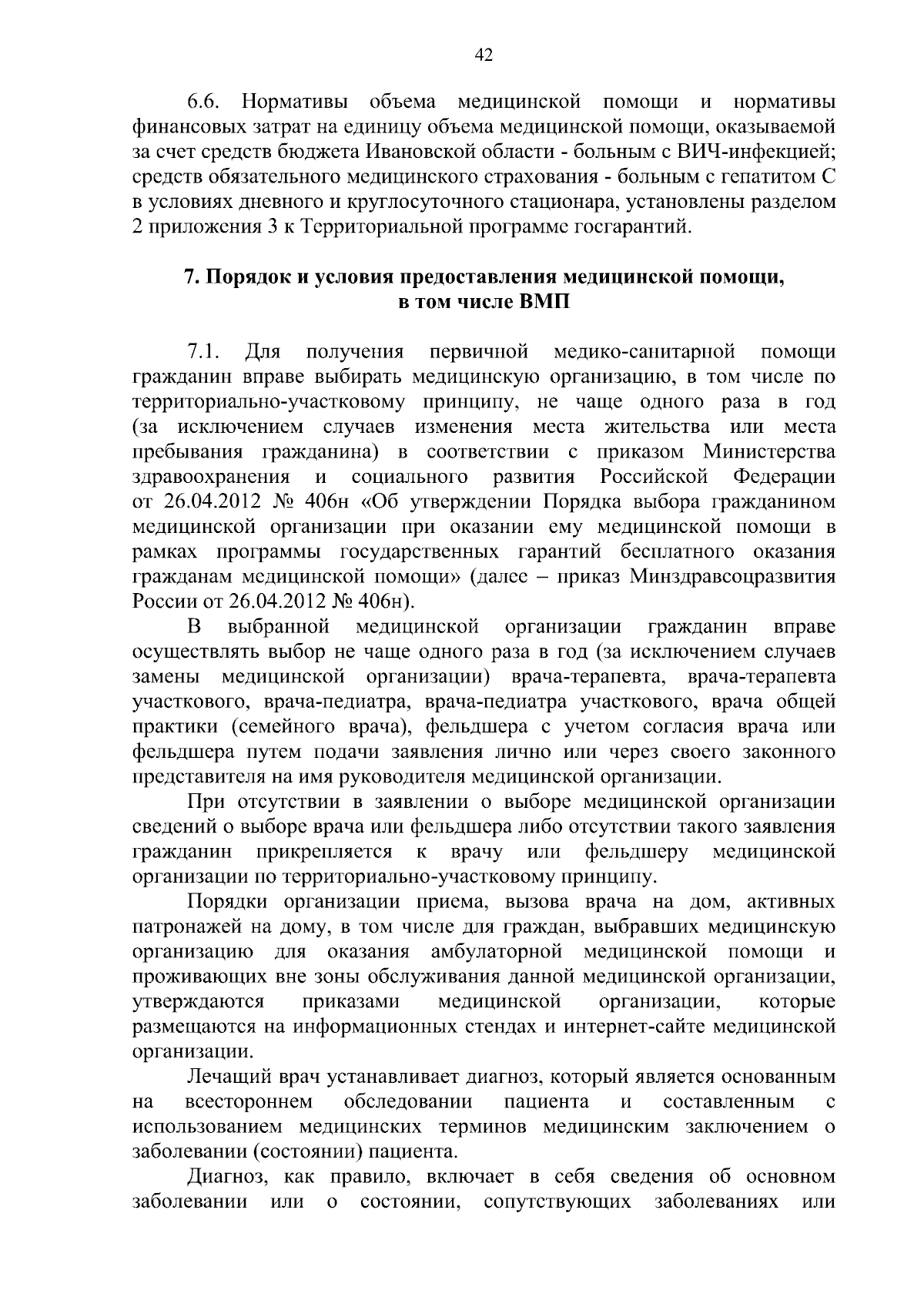 42

6.6. Нормативы объема медицинской помощи и нормативы финансовых затрат на единицу объема медицинской помощи, оказываемой за счет средств бюджета Ивановской области - больным с ВИЧ-инфекцией; средств обязательного медицинского страхования - больным с гепатитом С в условиях дневного и круглосуточного стационара, установлены разделом 2 приложения 3 к Территориальной программе госгарантий.

7. Порядок и условия предоставления медицинской помощи, в том числе ВМП

7.1. Для получения первичной медико-санитарной помощи гражданин вправе выбирать медицинскую организацию, в том числе по территориально-участковому принципу, не чаще одного раза в год (за исключением случаев изменения места жительства или места пребывания гражданина) в соответствии с приказом Министерства здравоохранения и социального развития Российской Федерации от 26.04.2012 № 406н «Об утверждении Порядка выбора гражданином медицинской организации при оказании ему медицинской помощи в рамках программы государственных гарантий бесплатного оказания гражданам медицинской помощи» (далее – приказ Минздравсоцразвития России от 26.04.2012 № 406н).

В выбранной медицинской организации гражданин вправе осуществлять выбор не чаще одного раза в год (за исключением случаев замены медицинской организации) врача-терапевта, врача-терапевта участкового, врача-педиатра, врача-педиатра участкового, врача общей практики (семейного врача), фельдшера с учетом согласия врача или фельдшера путем подачи заявления лично или через своего законного представителя на имя руководителя медицинской организации.

При отсутствии в заявлении о выборе медицинской организации сведений о выборе врача или фельдшера либо отсутствии такого заявления гражданин прикрепляется к врачу или фельдшеру медицинской организации по территориально-участковому принципу.

Порядки организации приема, вызова врача на дом, активных патронажей на дому, в том числе для граждан, выбравших медицинскую организацию для оказания амбулаторной медицинской помощи и проживающих вне зоны обслуживания данной медицинской организации, утверждаются приказами медицинской организации, которые размещаются на информационных стендах и интернет-сайте медицинской организации.

Лечащий врач устанавливает диагноз, который является основанным на всестороннем обследовании пациента и составленным с использованием медицинских терминов медицинским заключением о заболевании (состоянии) пациента.

Диагноз, как правило, включает в себя сведения об основном заболевании или о состоянии, сопутствующих заболеваниях или